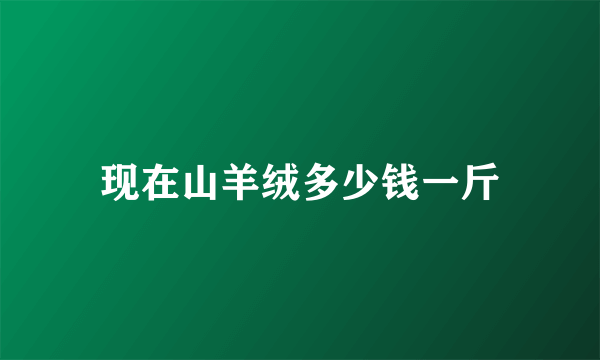 现在山羊绒多少钱一斤